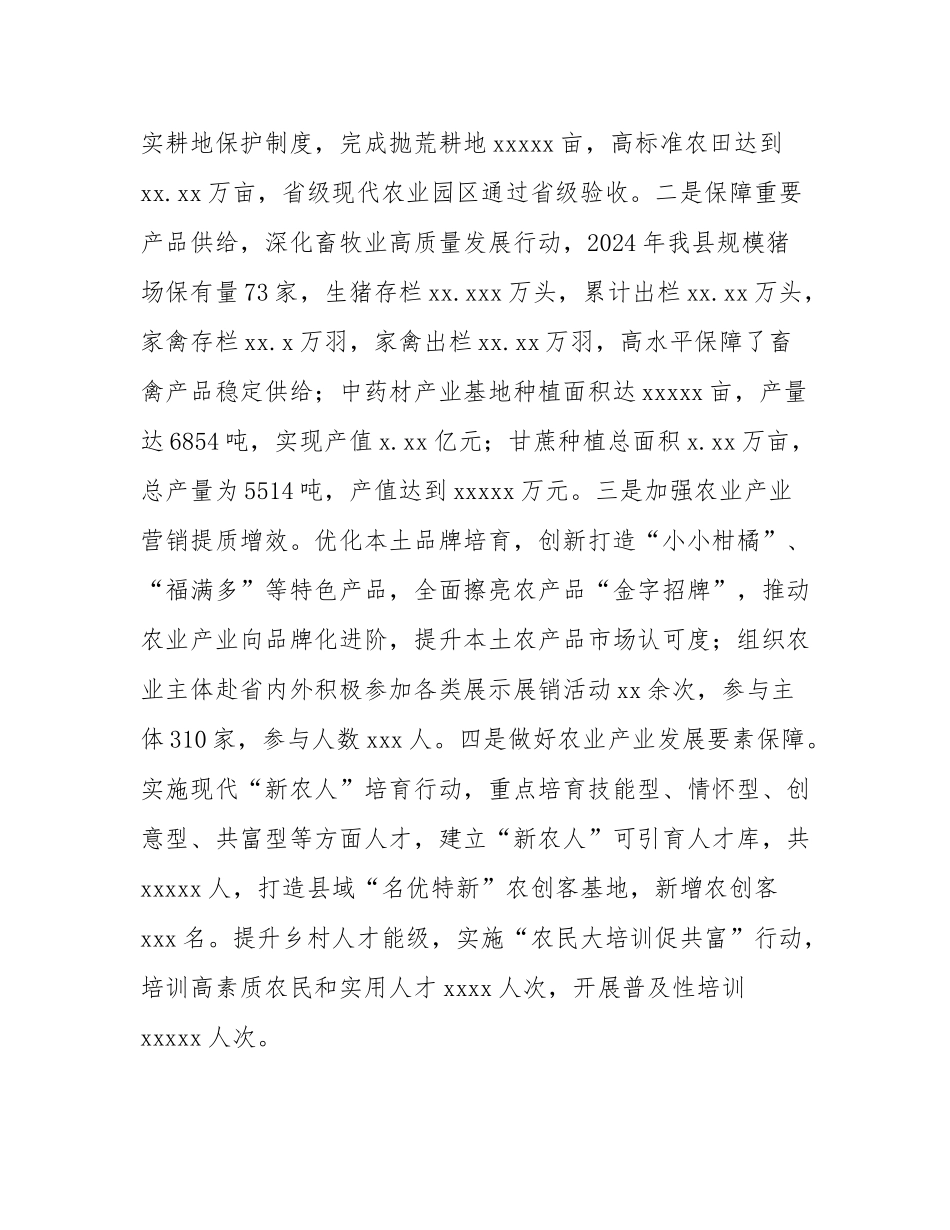 实耕地保护制度，完成抛荒耕地xxxxx亩，高标准农田达到xx.xx万亩，省级现代农业园区通过省级验收。二是保障重要产品供给，深化畜牧业高质量发展行动，2024年我县规模猪场保有量73家，生猪存栏xx.xxx万头，累计出栏xx.xx万头，家禽存栏xx.x万羽，家禽出栏xx.xx万羽，高水平保障了畜禽产品稳定供给；中药材产业基地种植面积达xxxxx亩，产量达6854吨，实现产值x.xx亿元；甘蔗种植总面积x.xx万亩，总产量为5514吨，产值达到xxxxx万元。三是加强农业产业营销提质增效。优化本土品牌培育，创新打造“小小柑橘”、“福满多”等特色产品，全面擦亮农产品“金字招牌”，推动农业产业向品牌化进阶，提升本土农产品市场认可度；组织农业主体赴省内外积极参加各类展示展销活动xx余次，参与主体310家，参与人数xxx人。四是做好农业产业发展要素保障。实施现代“新农人”培育行动，重点培育技能型、情怀型、创意型、共富型等方面人才，建立“新农人”可引育人才库，共xxxxx人，打造县域“名优特新”农创客基地，新增农创客xxx名。提升乡村人才能级，实施“农民大培训促共富”行动，培训高素质农民和实用人才xxxx人次，开展普及性培训xxxxx人次。